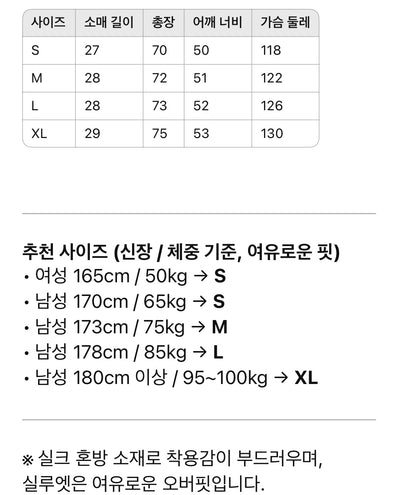 | 사이즈 | 소매 길이 | 총장 | 어깨 너비 | 가슴 둘레 |
|---|---|---|---|---|
| S | 27 | 70 | 50 | 118 |
| M | 28 | 72 | 51 | 122 |
| L | 28 | 73 | 52 | 126 |
| XL | 29 | 75 | 53 | 130 |

추천 사이즈 (신장 / 체중 기준, 여유로운 핏)
• 여성 165cm / 50kg → S
• 남성 170cm / 65kg → S
• 남성 173cm / 75kg → M
• 남성 178cm / 85kg → L
• 남성 180cm 이상 / 95~100kg → XL

※ 실크 혼방 소재로 착용감이 부드러우며, 실루엣은 여유로운 오버핏입니다.